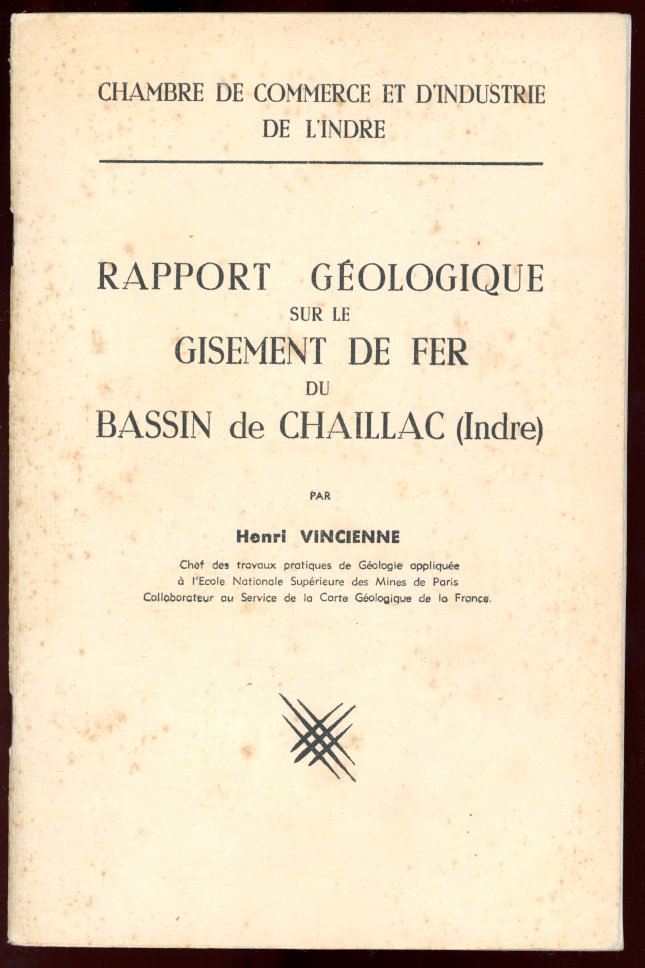 CHAMBRE DE COMMERCE ET D'INDUSTRIE
DE L'INDRE

RAPPORT GÉOLOGIQUE
SUR LE
GISEMENT DE FER
DU
BASSIN de CHAILLAC (Indre)

PAR

Henri VINCIENNE

Chef des travaux pratiques de Géologie appliquée
à l'Ecole Nationale Supérieure des Mines de Paris
Collaborateur au Service de la Carte Géologique de la France.